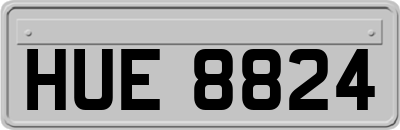 HUE 8824